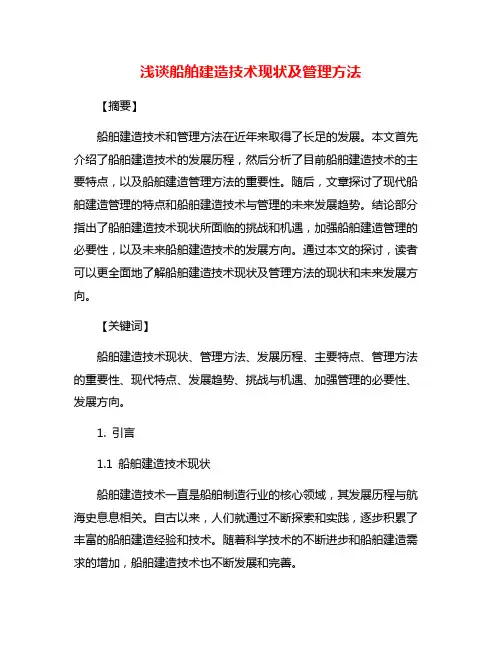 浅谈船舶建造技术现状及管理方法

【摘要】

船舶建造技术和管理方法在近年来取得了长足的发展。本文首先介绍了船舶建造技术的发展历程，然后分析了目前船舶建造技术的主要特点，以及船舶建造管理方法的重要性。随后，文章探讨了现代船舶建造管理的特点和船舶建造技术与管理的未来发展趋势。结论部分指出了船舶建造技术现状所面临的挑战和机遇，加强船舶建造管理的必要性，以及未来船舶建造技术的发展方向。通过本文的探讨，读者可以更全面地了解船舶建造技术现状及管理方法的现状和未来发展方向。

【关键词】

船舶建造技术现状、管理方法、发展历程、主要特点、管理方法的重要性、现代特点、发展趋势、挑战与机遇、加强管理的必要性、发展方向。

1. 引言

1.1 船舶建造技术现状

船舶建造技术一直是船舶制造行业的核心领域，其发展历程与航海史息息相关。自古以来，人们就通过不断探索和实践，逐步积累了丰富的船舶建造经验和技术。随着科学技术的不断进步和船舶建造需求的增加，船舶建造技术也不断发展和完善。